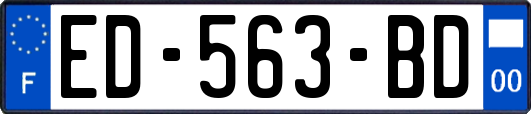 F
ED-563-BD
00